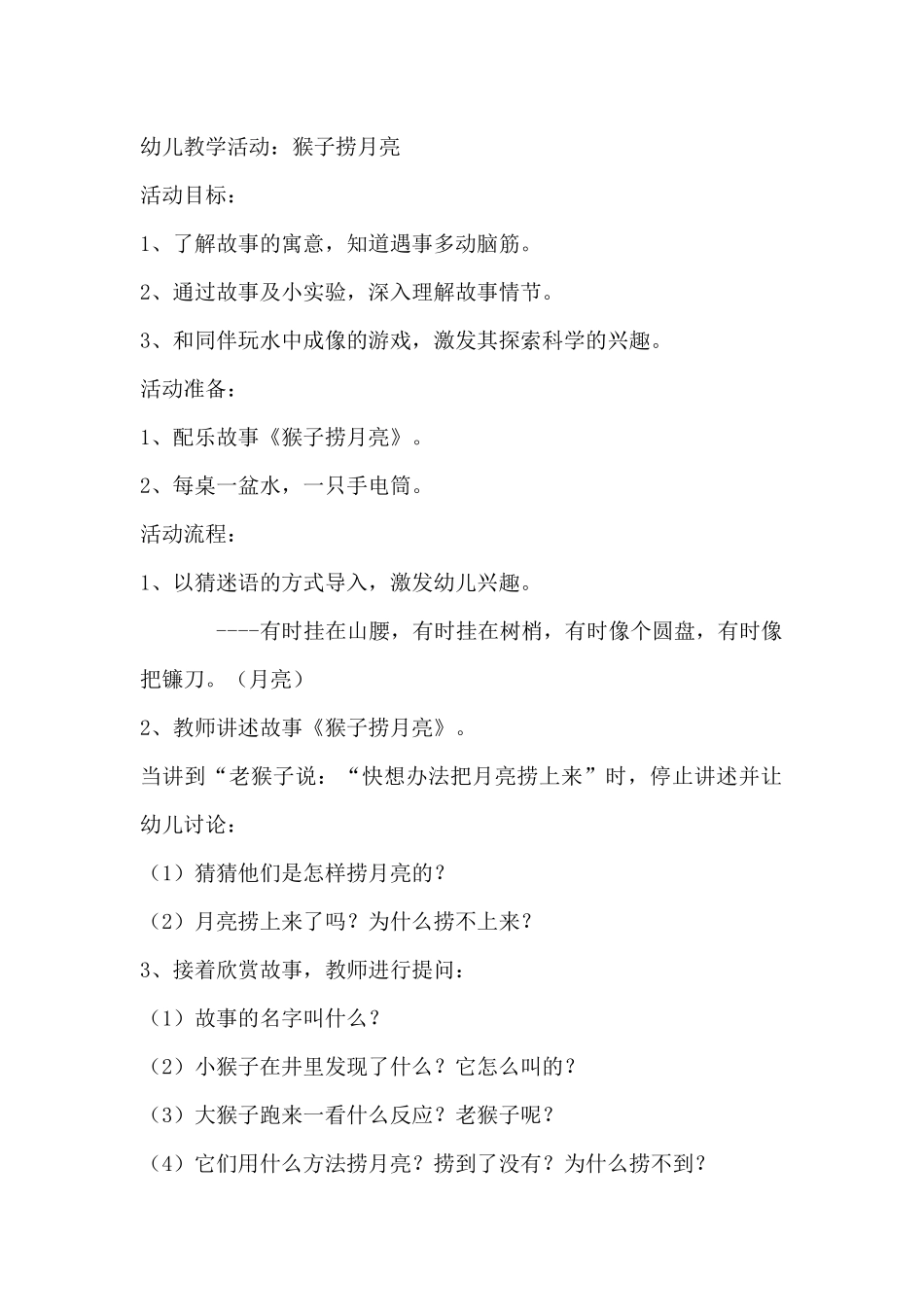 幼儿教学活动：猴子捞月亮

活动目标：

1、了解故事的寓意，知道遇事多动脑筋。

2、通过故事及小实验，深入理解故事情节。

3、和同伴玩水中成像的游戏，激发其探索科学的兴趣。

活动准备：

1、配乐故事《猴子捞月亮》。

2、每桌一盆水，一只手电筒。

活动流程：

1、以猜迷语的方式导入，激发幼儿兴趣。

----有时挂在山腰，有时挂在树梢，有时像个圆盘，有时像把镰刀。（月亮）

2、教师讲述故事《猴子捞月亮》。

当讲到“老猴子说：“快想办法把月亮捞上来”时，停止讲述并让幼儿讨论：

（1）猜猜他们是怎样捞月亮的？

（2）月亮捞上来了吗？为什么捞不上来？

3、接着欣赏故事，教师进行提问：

（1）故事的名字叫什么？

（2）小猴子在井里发现了什么？它怎么叫的？

（3）大猴子跑来一看什么反应？老猴子呢？

（4）它们用什么方法捞月亮？捞到了没有？为什么捞不到？